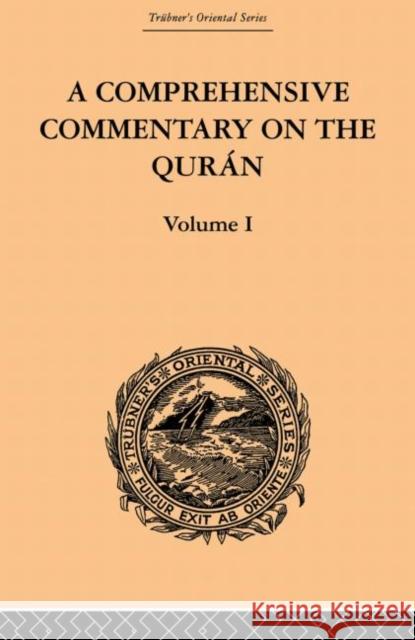 Trübner's Oriental Series

A COMPREHENSIVE COMMENTARY ON THE QURÁN

Volume I

TRÜBNER'S ORIENTAL SERIES

FULGUR EXIT AB ORIENTE